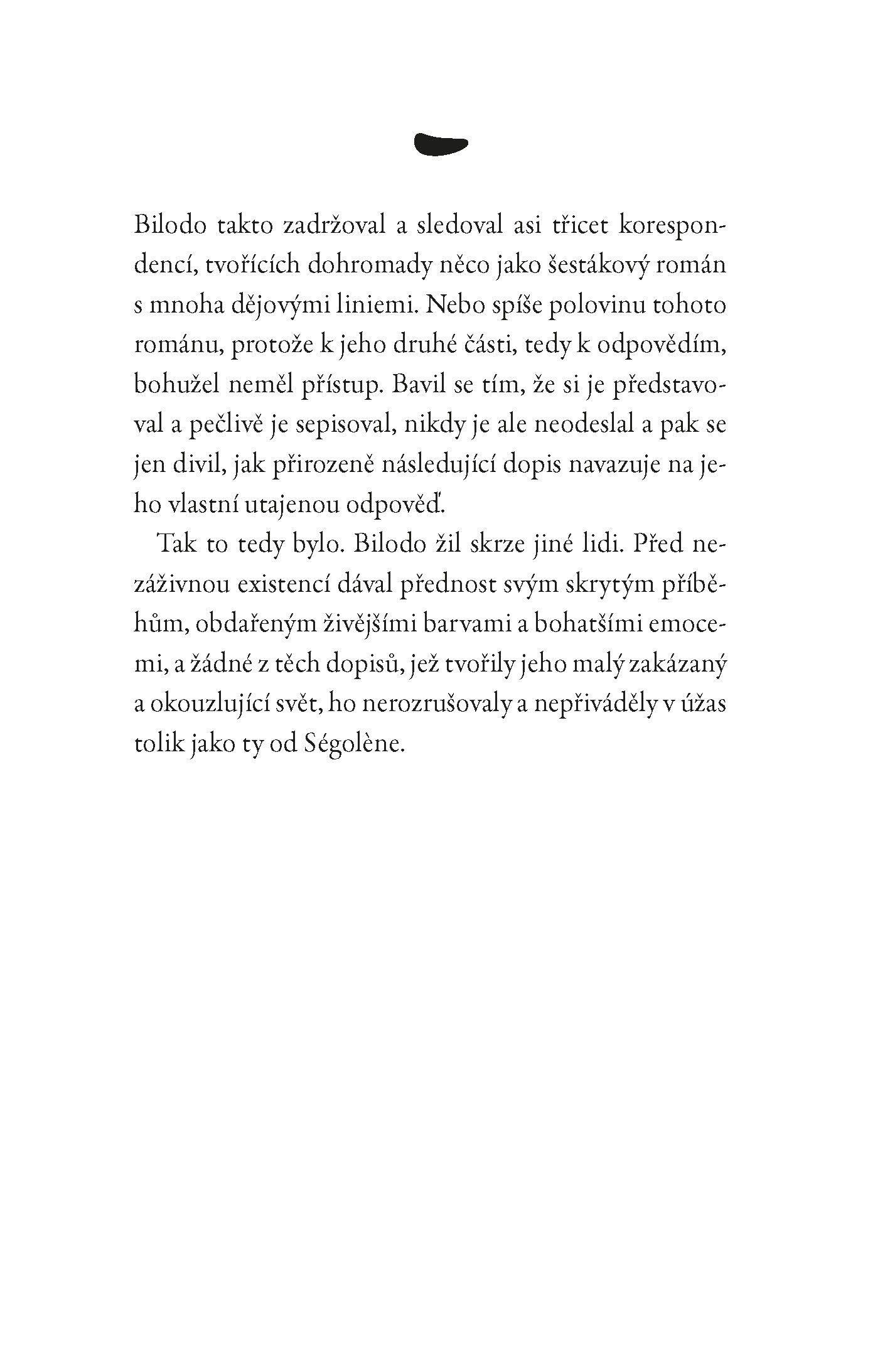 Bilodo takto zadržoval a sledoval asi třicet korespondencí, tvořících dohromady něco jako šestákový román s mnoha dějovými liniemi. Nebo spíše polovinu tohoto románu, protože k jeho druhé části, tedy k odpovědím, bohužel neměl přístup. Bavil se tím, že si je představoval a pečlivě je sepisoval, nikdy je ale neodeslal a pak se jen divil, jak přirozeně následující dopis navazuje na jeho vlastní utajenou odpověď.

Tak to tedy bylo. Bilodo žil skrze jiné lidi. Před nezáživnou existencí dával přednost svým skrytým příběhům, obdařeným živějšími barvami a bohatšími emocemi, a žádné z těch dopisů, jež tvořily jeho malý zakázaný a okouzlující svět, ho nerozrušovaly a nepřiváděly v úžas tolik jako ty od Ségolène.